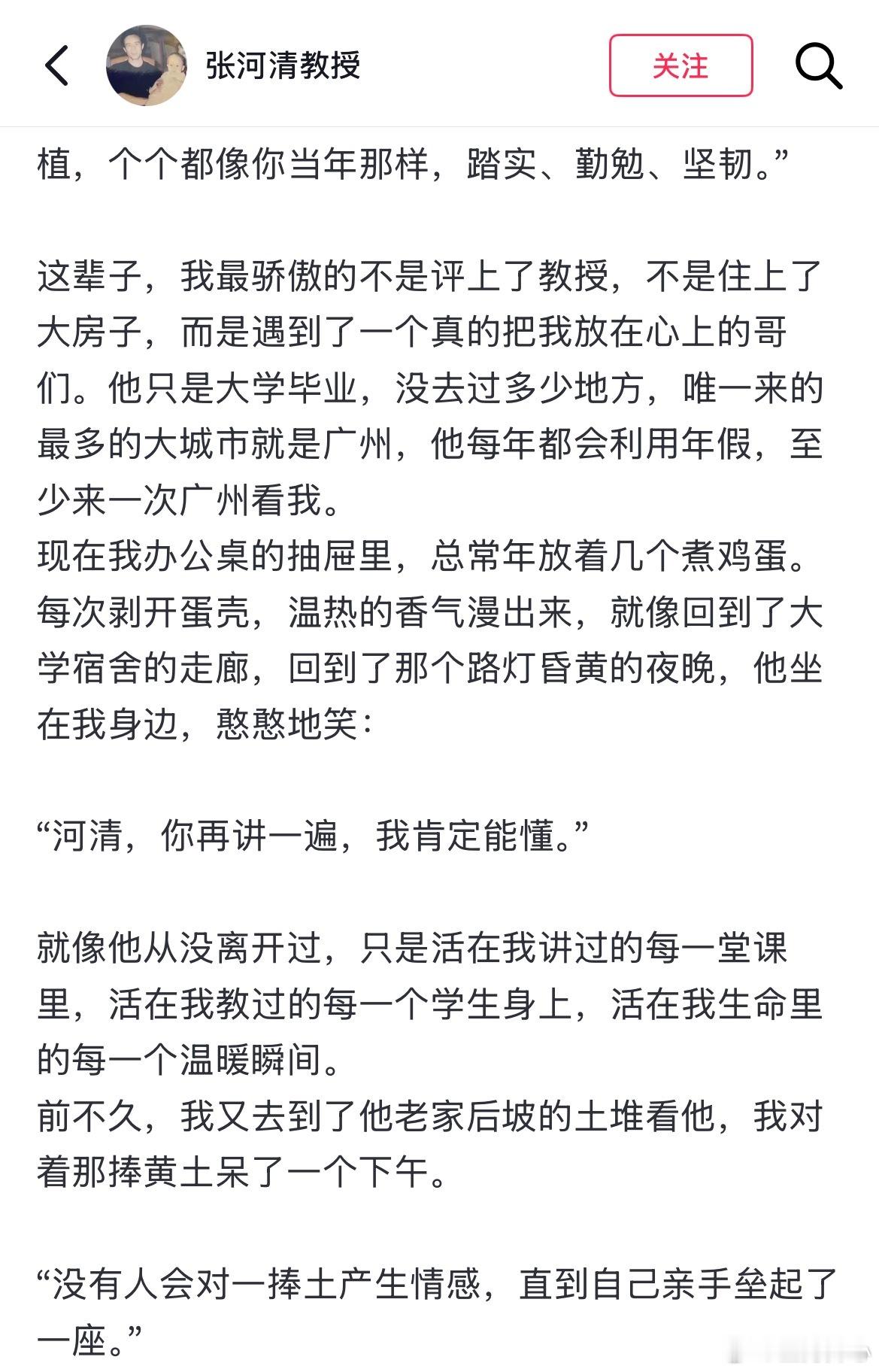 张河清教授

关注

植，个个都像你当年那样，踏实、勤勉、坚韧。”

这辈子，我最骄傲的不是评上了教授，不是住上了大房子，而是遇到了一个真的把我放在心上的哥们。他只是大学毕业，没去过多少地方，唯一来的最多的大城市就是广州，他每年都会利用年假，至少来一次广州看我。
现在我办公桌的抽屉里，总常年放着几个煮鸡蛋。每次剥开蛋壳，温热的香气漫出来，就像回到了大学宿舍的走廊，回到了那个路灯昏黄的夜晚，他坐在我身边，憨憨地笑：

“河清，你再讲一遍，我肯定能懂。”

就像他从没离开过，只是活在我讲过的每一堂课里，活在我教过的每一个学生身上，活在我生命里的每一个温暖瞬间。
前不久，我又去到了他老家后坡的土堆看他，我对着那捧黄土呆了一个下午。

“没有人会对一捧土产生情感，直到自己亲手垒起了一座。”